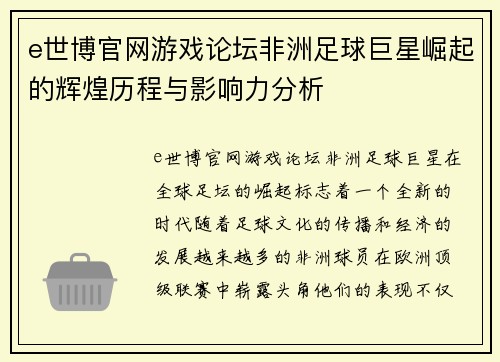 e世博官网游戏论坛非洲足球巨星崛起的辉煌历程与影响力分析

e世博官网游戏论坛非洲足球巨星在全球足坛的崛起标志着一个全新的时代随着足球文化的传播和经济的发展越来越多的非洲球员在欧洲顶级联赛中崭露头角他们的表现不仅